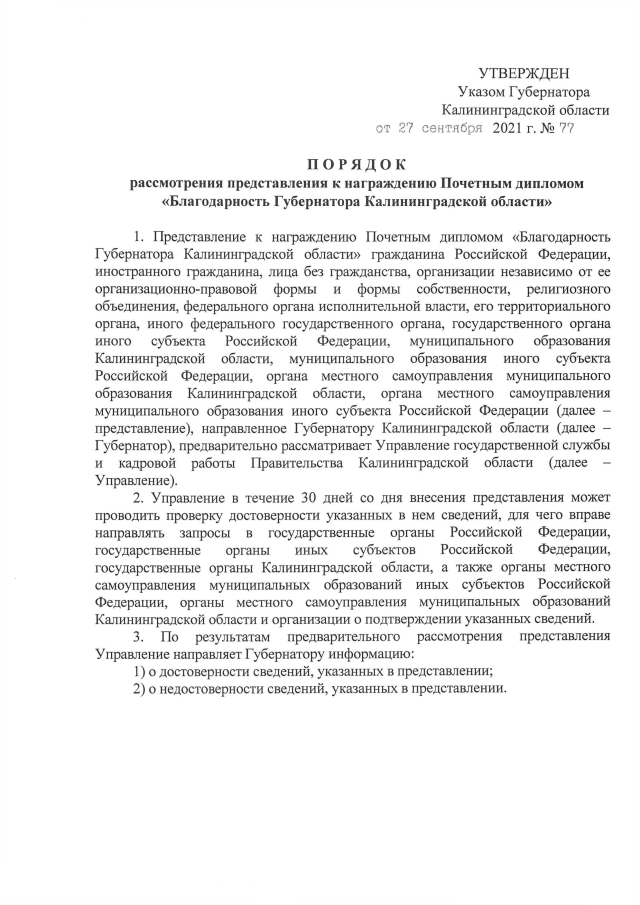 УТВЕРЖДЕН
Указом Губернатора
Калининградской области
от 27 сентября 2021 г. № 77

ПОРЯДОК
рассмотрения представления к награждению Почетным дипломом «Благодарность Губернатора Калининградской области»

1. Представление к награждению Почетным дипломом «Благодарность Губернатора Калининградской области» гражданина Российской Федерации, иностранного гражданина, лица без гражданства, организации независимо от ее организационно-правовой формы и формы собственности, религиозного объединения, федерального органа исполнительной власти, его территориального органа, иного федерального государственного органа, государственного органа иного субъекта Российской Федерации, муниципального образования Калининградской области, муниципального образования иного субъекта Российской Федерации, органа местного самоуправления муниципального образования Калининградской области, органа местного самоуправления муниципального образования иного субъекта Российской Федерации (далее – представление), направленное Губернатору Калининградской области (далее – Губернатор), предварительно рассматривает Управление государственной службы и кадровой работы Правительства Калининградской области (далее – Управление).

2. Управление в течение 30 дней со дня внесения представления может проводить проверку достоверности указанных в нем сведений, для чего вправе направлять запросы в государственные органы Российской Федерации, государственные органы иных субъектов Российской Федерации, государственные органы Калининградской области, а также органы местного самоуправления муниципальных образований иных субъектов Российской Федерации, органы местного самоуправления муниципальных образований Калининградской области и организации о подтверждении указанных сведений.

3. По результатам предварительного рассмотрения представления Управление направляет Губернатору информацию:

1) о достоверности сведений, указанных в представлении;

2) о недостоверности сведений, указанных в представлении.